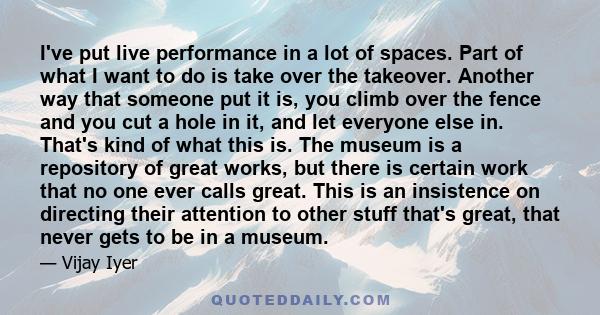 I've put live performance in a lot of spaces. Part of what I want to do is take over the takeover. Another way that someone put it is, you climb over the fence and you cut a hole in it, and let everyone else in. That's kind of what this is. The museum is a repository of great works, but there is certain work that no one ever calls great. This is an insistence on directing their attention to other stuff that's great, that never gets to be in a museum.

— Vijay Iyer

QUOTEDDAILY.COM